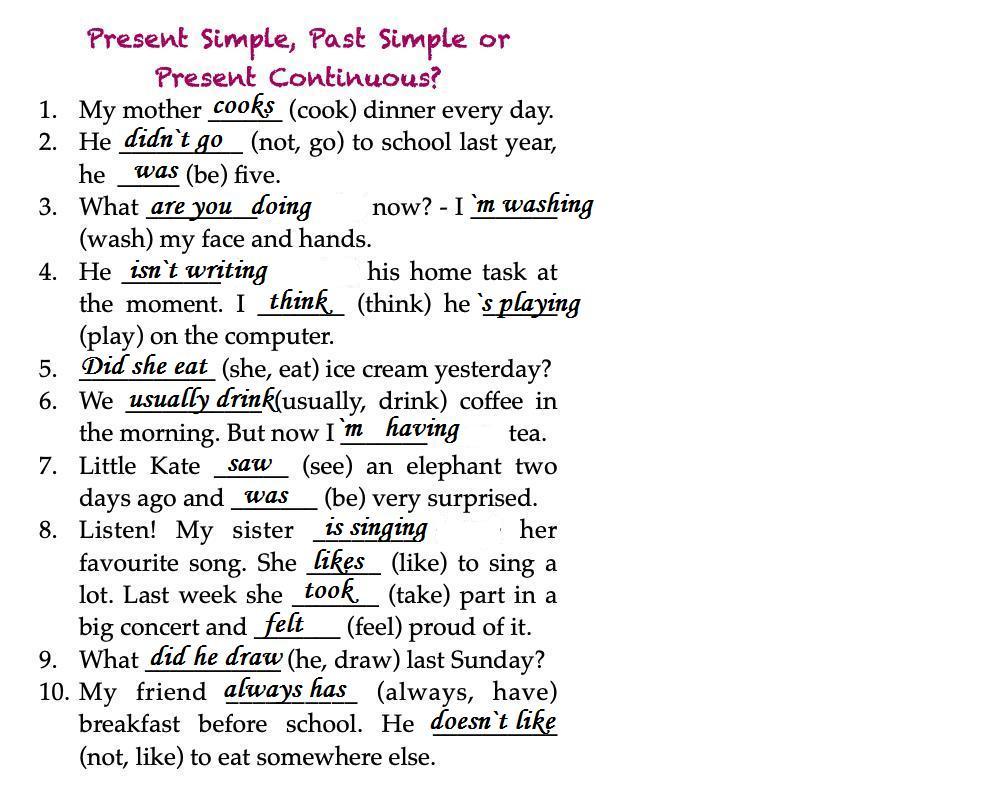 Present Simple, Past Simple or Present Continuous?

1. My mother cooks (cook) dinner every day.
2. He didn`t go (not, go) to school last year, he was (be) five.
3. What are you doing now? - I `m washing (wash) my face and hands.
4. He isn`t writing his home task at the moment. I think (think) he `s playing (play) on the computer.
5. Did she eat (she, eat) ice cream yesterday?
6. We usually drink (usually, drink) coffee in the morning. But now I `m having tea.
7. Little Kate saw (see) an elephant two days ago and was (be) very surprised.
8. Listen! My sister is singing her favourite song. She likes (like) to sing a lot. Last week she took (take) part in a big concert and felt (feel) proud of it.
9. What did he draw (he, draw) last Sunday?
10. My friend always has (always, have) breakfast before school. He doesn`t like (not, like) to eat somewhere else.